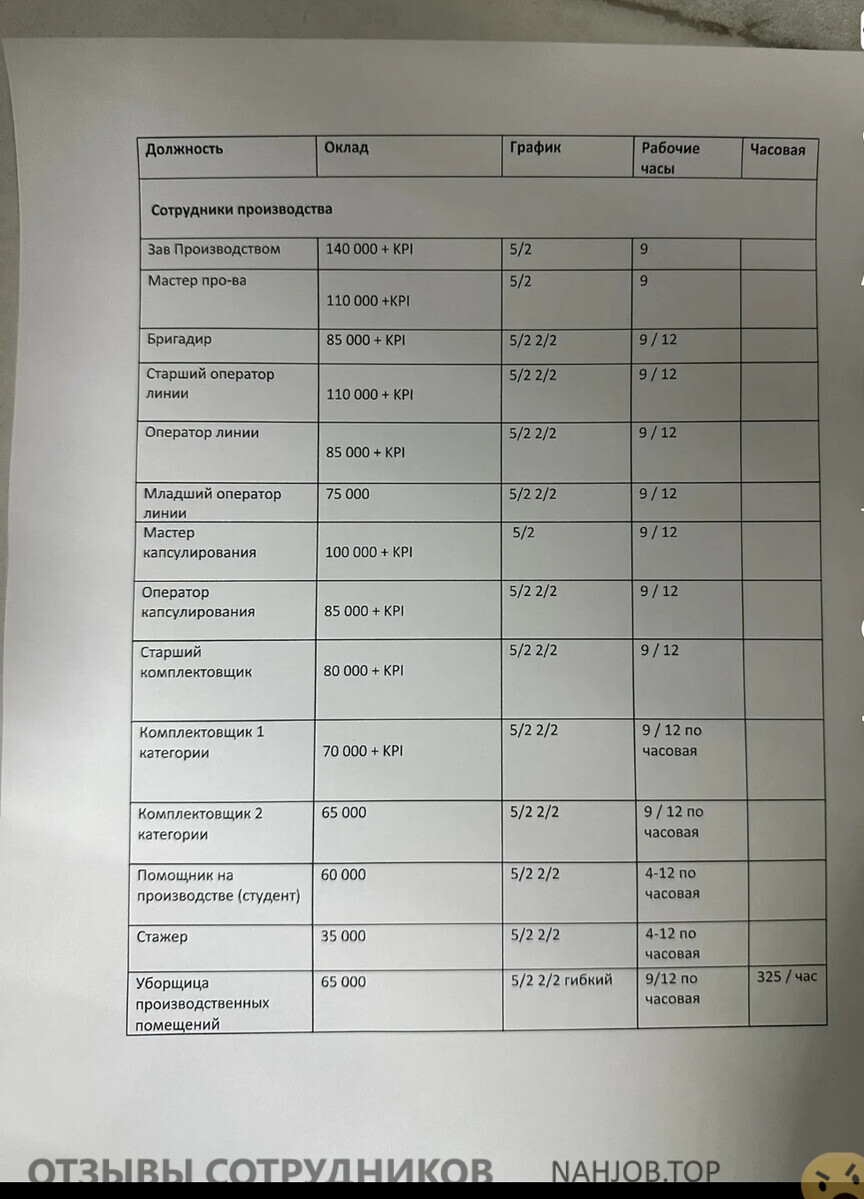 | Должность | Оклад | График | Рабочие часы | Часовая |
|---|---|---|---|---|
| Сотрудники производства | | | | |
| Зав Производством | 140 000 + KPI | 5/2 | 9 | |
| Мастер про-ва | 110 000 +KPI | 5/2 | 9 | |
| Бригадир | 85 000 + KPI | 5/2 2/2 | 9 / 12 | |
| Старший оператор линии | 110 000 + KPI | 5/2 2/2 | 9 / 12 | |
| Оператор линии | 85 000 + KPI | 5/2 2/2 | 9 / 12 | |
| Младший оператор линии | 75 000 | 5/2 2/2 | 9 / 12 | |
| Мастер капсулирования | 100 000 + KPI | 5/2 | 9 / 12 | |
| Оператор капсулирования | 85 000 + KPI | 5/2 2/2 | 9 / 12 | |
| Старший комплектовщик | 80 000 + KPI | 5/2 2/2 | 9 / 12 | |
| Комплектовщик 1 категории | 70 000 + KPI | 5/2 2/2 | 9 / 12 по часовая | |
| Комплектовщик 2 категории | 65 000 | 5/2 2/2 | 9 / 12 по часовая | |
| Помощник на производстве (студент) | 60 000 | 5/2 2/2 | 4-12 по часовая | |
| Стажер | 35 000 | 5/2 2/2 | 4-12 по часовая | |
| Уборщица производственных помещений | 65 000 | 5/2 2/2 гибкий | 9/12 по часовая | 325 / час |

ОТЗЫВЫ СОТРУДНИКОВ NAHJOB.TOP